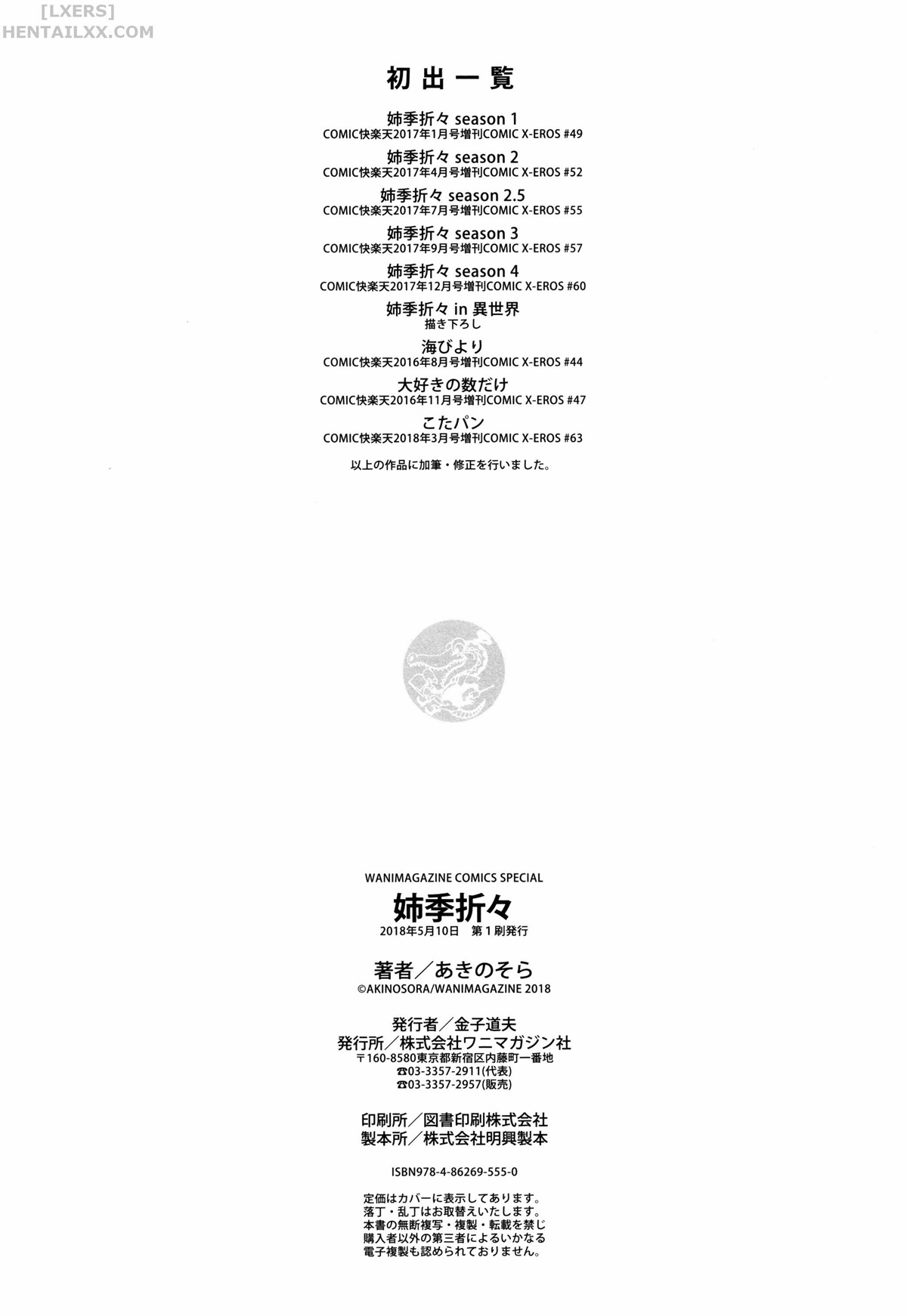 [LXERS]
HENTAILXX.COM

初出一覧

姉季折々 season 1
COMIC快楽天2017年1月号増刊COMIC X-EROS #49

姉季折々 season 2
COMIC快楽天2017年4月号増刊COMIC X-EROS #52

姉季折々 season 2.5
COMIC快楽天2017年7月号増刊COMIC X-EROS #55

姉季折々 season 3
COMIC快楽天2017年9月号増刊COMIC X-EROS #57

姉季折々 season 4
COMIC快楽天2017年12月号増刊COMIC X-EROS #60

姉季折々 in 異世界
描き下ろし

海びより
COMIC快楽天2016年8月号増刊COMIC X-EROS #44

大好きの数だけ
COMIC快楽天2016年11月号増刊COMIC X-EROS #47

こたパン
COMIC快楽天2018年3月号増刊COMIC X-EROS #63

以上の作品に加筆・修正を行いました。

WANIMAGAZINE COMICS SPECIAL
姉季折々
2018年5月10日 第1刷発行

著者／あきのそら
©AKINOSORA/WANIMAGAZINE 2018

発行者／金子道夫
発行所／株式会社ワニマガジン社
〒160-8580東京都新宿区内藤町一番地
☎03-3357-2911(代表)
☎03-3357-2957(販売)

印刷所／図書印刷株式会社
製本所／株式会社明興製本

ISBN978-4-86269-555-0

定価はカバーに表示してあります。
落丁・乱丁はお取替えいたします。
本書の無断複写・複製・転載を禁じ
購入者以外の第三者によるいかなる
電子複製も認められておりません。